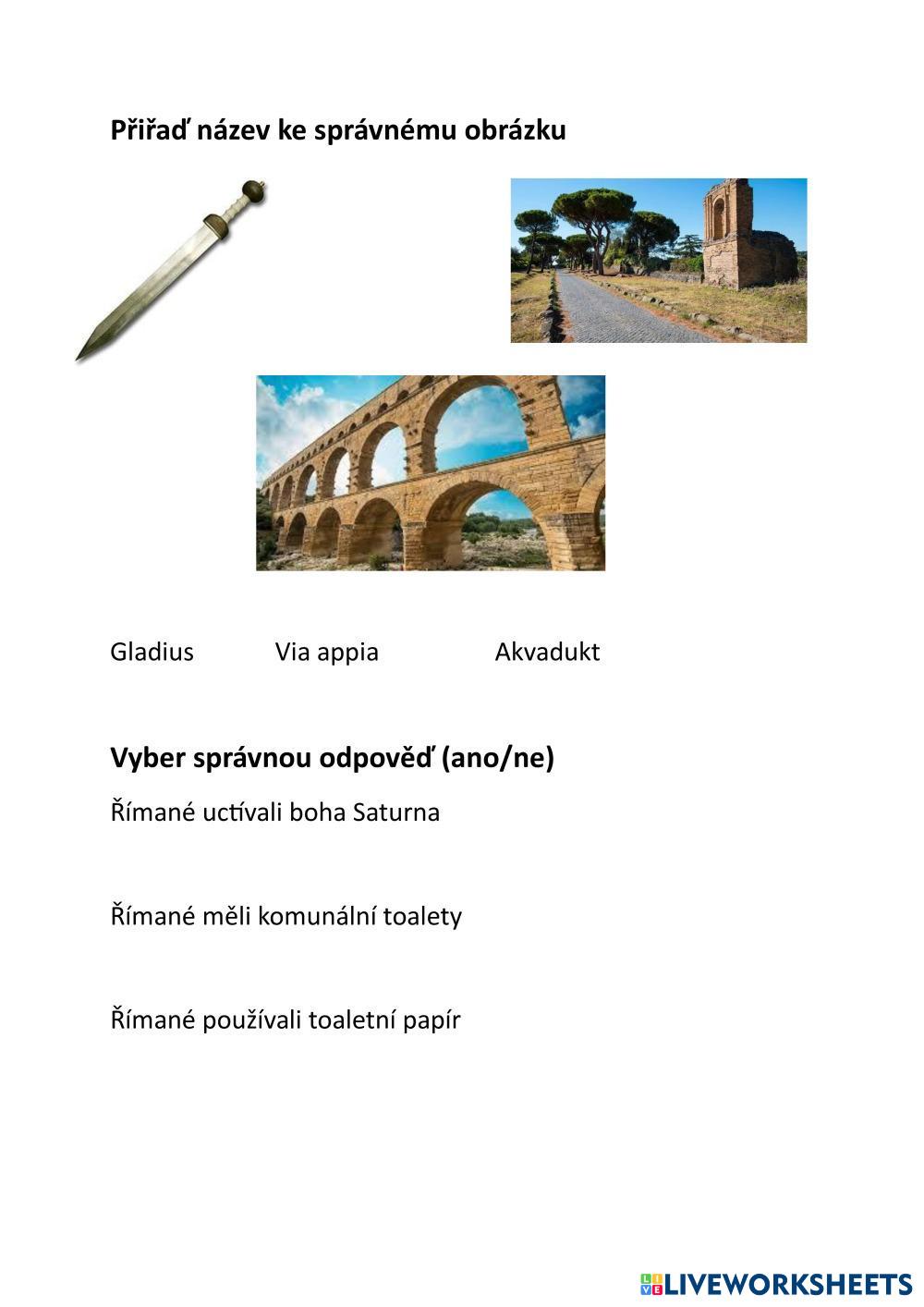 Přiřaď název ke správnému obrázku

Gladius Via appia Akvadukt

Vyber správnou odpověď (ano/ne)

Římané uctívali boha Saturna

Římané měli komunální toalety

Římané používali toaletní papír

LIVEWORKSHEETS